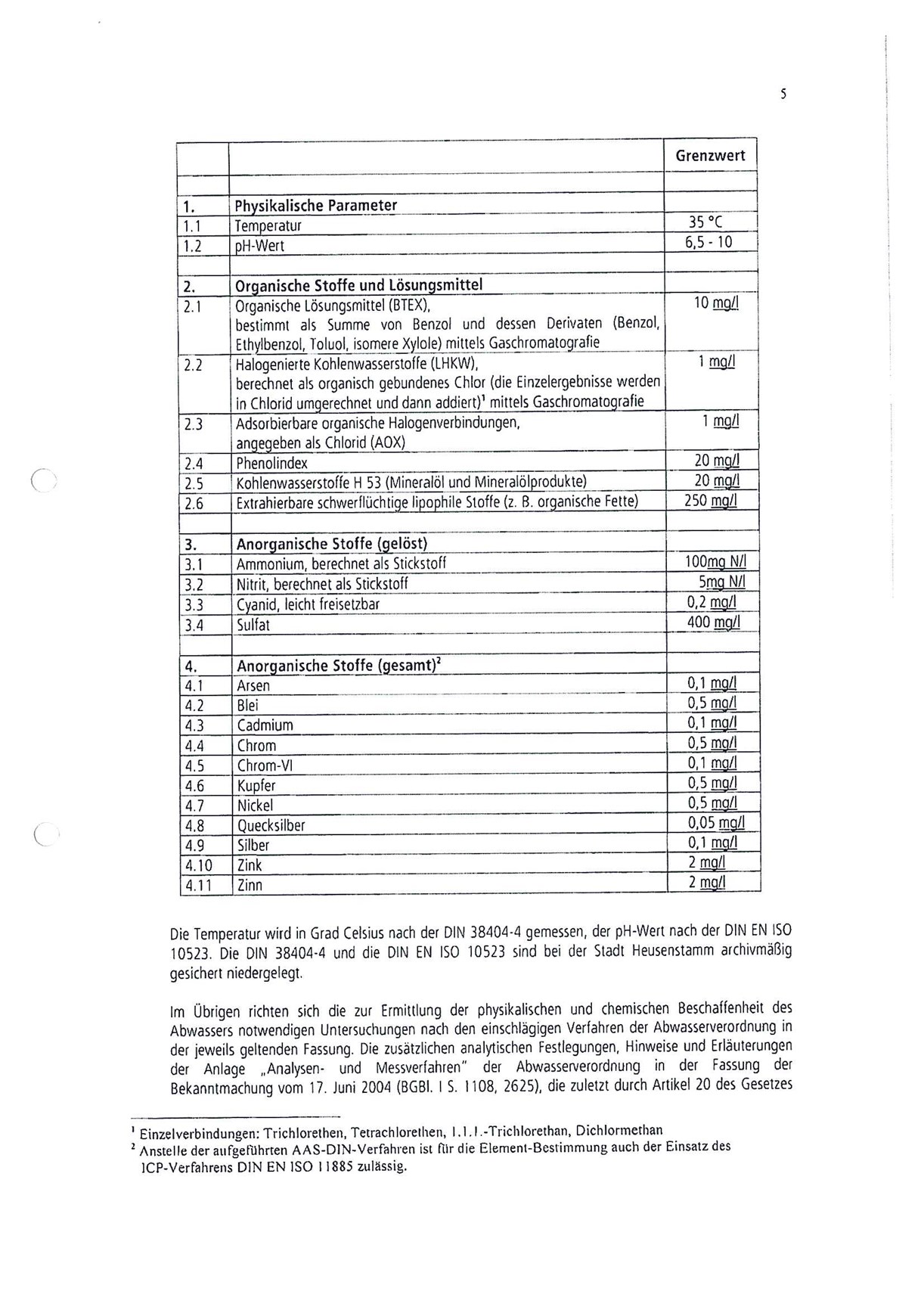 5

| | | Grenzwert |
|---|---|---|
| | | |
| 1. | Physikalische Parameter | |
| 1.1 | Temperatur | 35 °C |
| 1.2 | pH-Wert | 6,5 - 10 |
| | | |
| 2. | Organische Stoffe und Lösungsmittel | |
| 2.1 | Organische Lösungsmittel (BTEX), bestimmt als Summe von Benzol und dessen Derivaten (Benzol, Ethylbenzol, Toluol, isomere Xylole) mittels Gaschromatografie | 10 mg/l |
| 2.2 | Halogenierte Kohlenwasserstoffe (LHKW), berechnet als organisch gebundenes Chlor (die Einzelergebnisse werden in Chlorid umgerechnet und dann addiert)¹ mittels Gaschromatografie | 1 mg/l |
| 2.3 | Adsorbierbare organische Halogenverbindungen, angegeben als Chlorid (AOX) | 1 mg/l |
| 2.4 | Phenolindex | 20 mg/l |
| 2.5 | Kohlenwasserstoffe H 53 (Mineralöl und Mineralölprodukte) | 20 mg/l |
| 2.6 | Extrahierbare schwerflüchtige lipophile Stoffe (z. B. organische Fette) | 250 mg/l |
| | | |
| 3. | Anorganische Stoffe (gelöst) | |
| 3.1 | Ammonium, berechnet als Stickstoff | 100mg N/l |
| 3.2 | Nitrit, berechnet als Stickstoff | 5mg N/l |
| 3.3 | Cyanid, leicht freisetzbar | 0,2 mg/l |
| 3.4 | Sulfat | 400 mg/l |
| | | |
| 4. | Anorganische Stoffe (gesamt)² | |
| 4.1 | Arsen | 0,1 mg/l |
| 4.2 | Blei | 0,5 mg/l |
| 4.3 | Cadmium | 0,1 mg/l |
| 4.4 | Chrom | 0,5 mg/l |
| 4.5 | Chrom-VI | 0,1 mg/l |
| 4.6 | Kupfer | 0,5 mg/l |
| 4.7 | Nickel | 0,5 mg/l |
| 4.8 | Quecksilber | 0,05 mg/l |
| 4.9 | Silber | 0,1 mg/l |
| 4.10 | Zink | 2 mg/l |
| 4.11 | Zinn | 2 mg/l |

Die Temperatur wird in Grad Celsius nach der DIN 38404-4 gemessen, der pH-Wert nach der DIN EN ISO 10523. Die DIN 38404-4 und die DIN EN ISO 10523 sind bei der Stadt Heusenstamm archivmäßig gesichert niedergelegt.

Im Übrigen richten sich die zur Ermittlung der physikalischen und chemischen Beschaffenheit des Abwassers notwendigen Untersuchungen nach den einschlägigen Verfahren der Abwasserverordnung in der jeweils geltenden Fassung. Die zusätzlichen analytischen Festlegungen, Hinweise und Erläuterungen der Anlage „Analysen- und Messverfahren" der Abwasserverordnung in der Fassung der Bekanntmachung vom 17. Juni 2004 (BGBl. I S. 1108, 2625), die zuletzt durch Artikel 20 des Gesetzes

¹ Einzelverbindungen: Trichlorethen, Tetrachlorethen, 1.1.1.-Trichlorethan, Dichlormethan
² Anstelle der aufgeführten AAS-DIN-Verfahren ist für die Element-Bestimmung auch der Einsatz des ICP-Verfahrens DIN EN ISO 11885 zulässig.